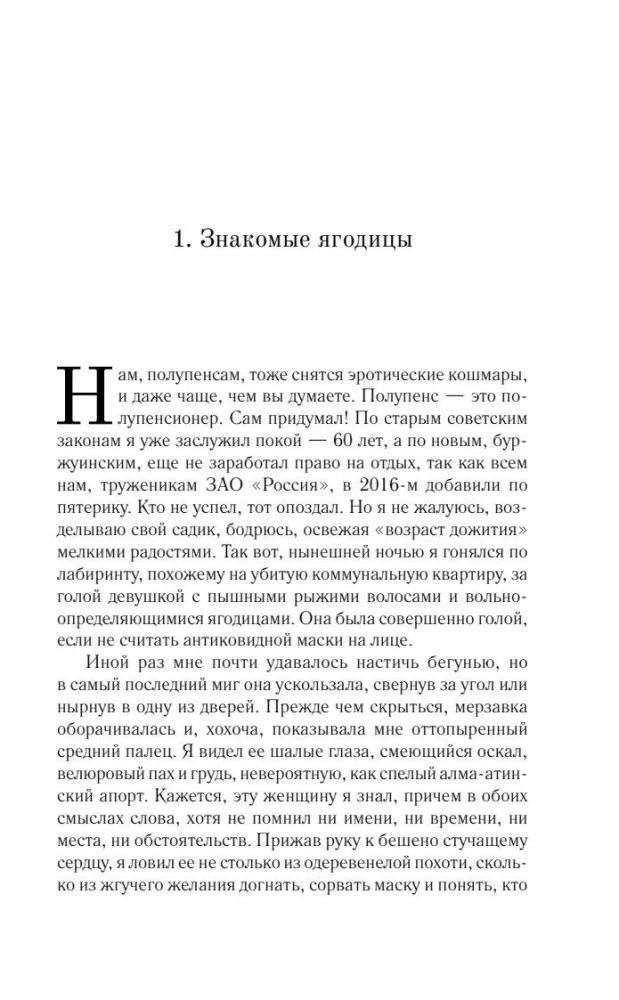 1. Знакомые ягодицы

Нам, полупенсам, тоже снятся эротические кошмары, и даже чаще, чем вы думаете. Полупенс — это полупенсионер. Сам придумал! По старым советским законам я уже заслужил покой — 60 лет, а по новым, буржуинским, еще не заработал право на отдых, так как всем нам, труженикам ЗАО «Россия», в 2016-м добавили по пятерику. Кто не успел, тот опоздал. Но я не жалуюсь, возделываю свой садик, бодрюсь, освежая «возраст дожития» мелкими радостями. Так вот, нынешней ночью я гонялся по лабиринту, похожему на убитую коммунальную квартиру, за голой девушкой с пышными рыжими волосами и вольноопределяющимися ягодицами. Она была совершенно голой, если не считать антиковидной маски на лице.

Иной раз мне почти удавалось настичь бегунью, но в самый последний миг она ускользала, свернув за угол или нырнув в одну из дверей. Прежде чем скрыться, мерзавка оборачивалась и, хохоча, показывала мне оттопыренный средний палец. Я видел ее шалые глаза, смеющийся оскал, велюровый пах и грудь, невероятную, как спелый алма-атинский апорт. Кажется, эту женщину я знал, причем в обоих смыслах слова, хотя не помнил ни имени, ни времени, ни места, ни обстоятельств. Прижав руку к бешено стучащему сердцу, я ловил ее не столько из одеревенелой похоти, сколько из жгучего желания догнать, сорвать маску и понять, кто